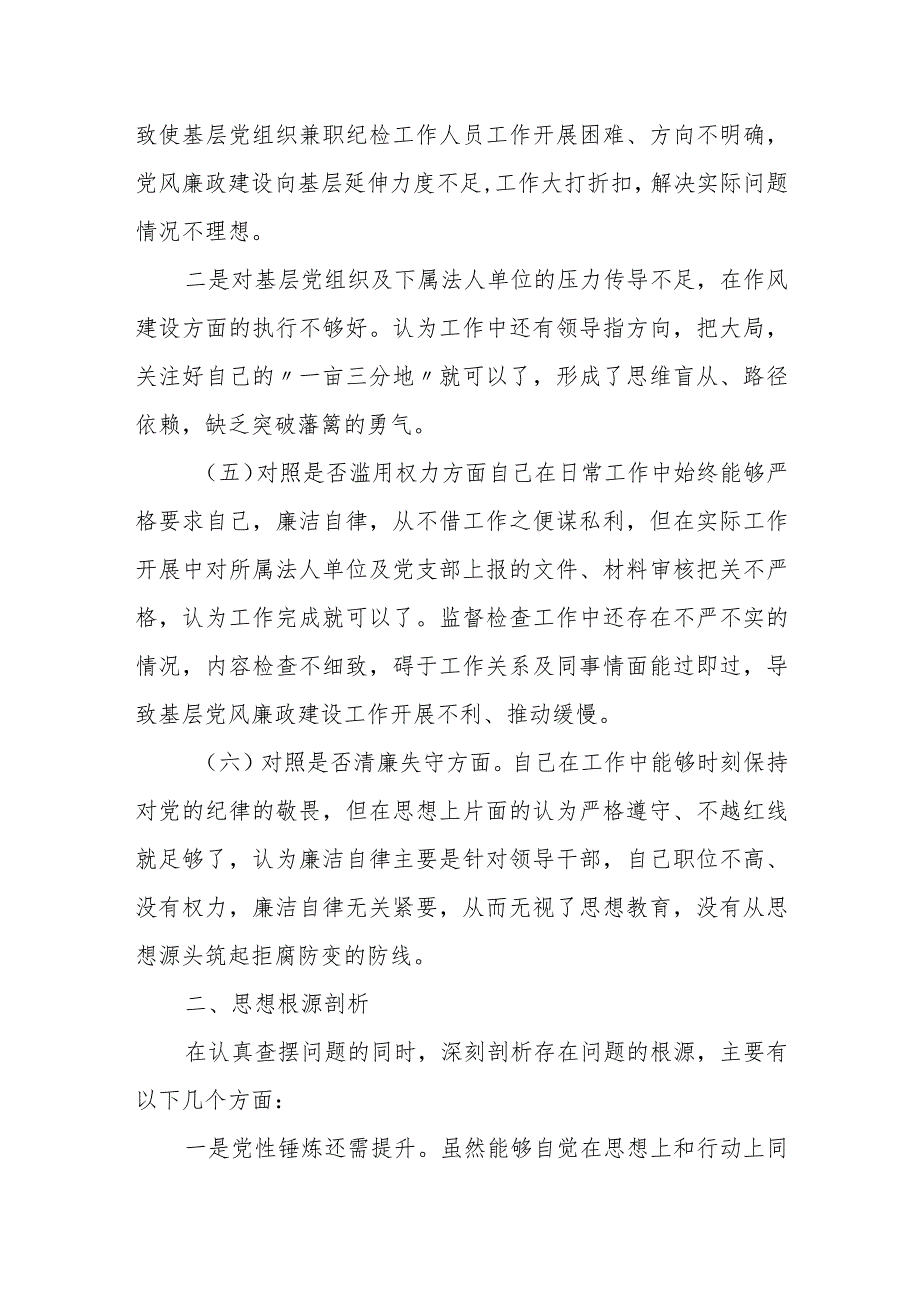 致使基层党组织兼职纪检工作人员工作开展困难、方向不明确，党风廉政建设向基层延伸力度不足,工作大打折扣，解决实际问题情况不理想。

二是对基层党组织及下属法人单位的压力传导不足，在作风建设方面的执行不够好。认为工作中还有领导指方向，把大局，关注好自己的〃一亩三分地〃就可以了，形成了思维盲从、路径依赖，缺乏突破藩篱的勇气。

（五）对照是否滥用权力方面自己在日常工作中始终能够严格要求自己，廉洁自律，从不借工作之便谋私利，但在实际工作开展中对所属法人单位及党支部上报的文件、材料审核把关不严格，认为工作完成就可以了。监督检查工作中还存在不严不实的情况，内容检查不细致，碍于工作关系及同事情面能过即过，导致基层党风廉政建设工作开展不利、推动缓慢。

（六）对照是否清廉失守方面。自己在工作中能够时刻保持对党的纪律的敬畏，但在思想上片面的认为严格遵守、不越红线就足够了，认为廉洁自律主要是针对领导干部，自己职位不高、没有权力，廉洁自律无关紧要，从而无视了思想教育，没有从思想源头筑起拒腐防变的防线。

二、思想根源剖析

在认真查摆问题的同时，深刻剖析存在问题的根源，主要有以下几个方面：

一是党性锤炼还需提升。虽然能够自觉在思想上和行动上同